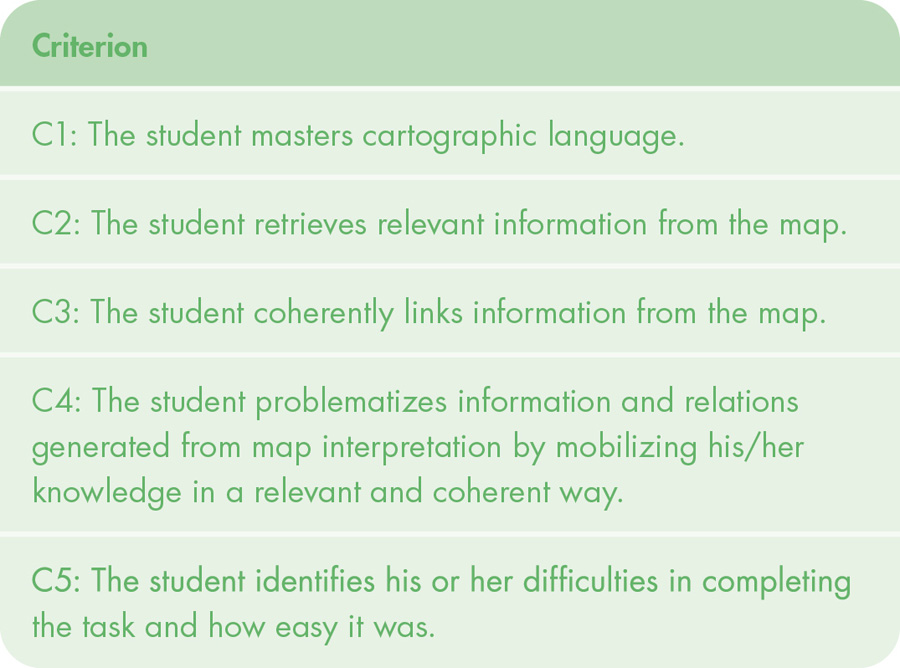 | Criterion |
|---|
| C1: The student masters cartographic language. |
| C2: The student retrieves relevant information from the map. |
| C3: The student coherently links information from the map. |
| C4: The student problematizes information and relations generated from map interpretation by mobilizing his/her knowledge in a relevant and coherent way. |
| C5: The student identifies his or her difficulties in completing the task and how easy it was. |